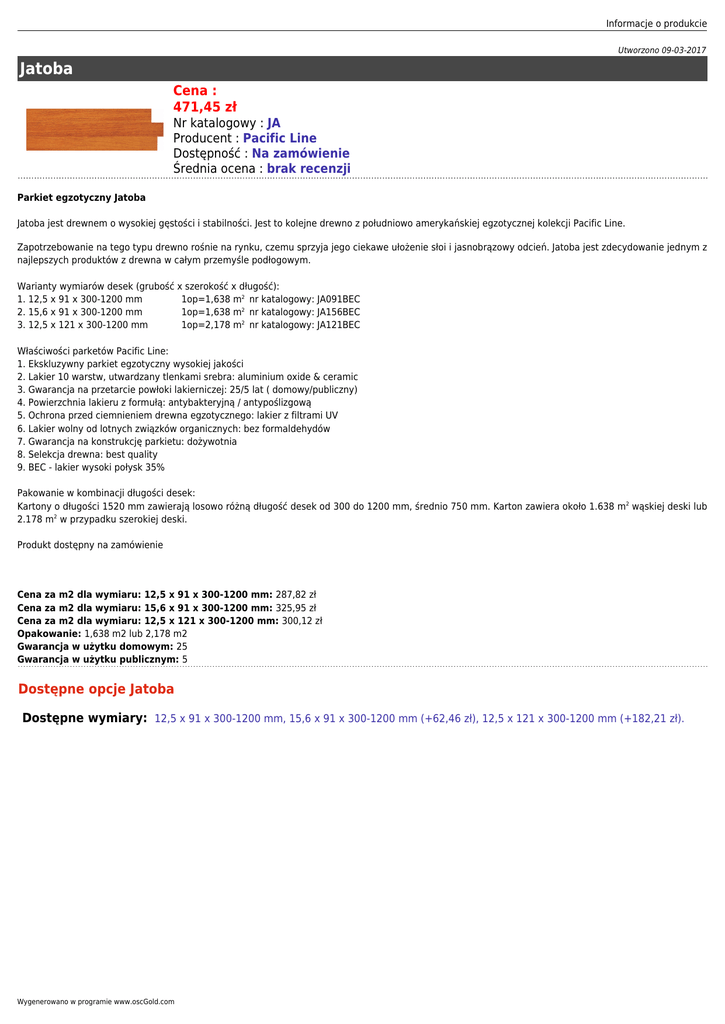 Informacje o produkcie

Utworzono 09-03-2017

Jatoba

Cena :
471,45 zł
Nr katalogowy : JA
Producent : Pacific Line
Dostępność : Na zamówienie
Średnia ocena : brak recenzji

Parkiet egzotyczny Jatoba

Jatoba jest drewnem o wysokiej gęstości i stabilności. Jest to kolejne drewno z południowo amerykańskiej egzotycznej kolekcji Pacific Line.

Zapotrzebowanie na tego typu drewno rośnie na rynku, czemu sprzyja jego ciekawe ułożenie słoi i jasnobrązowy odcień. Jatoba jest zdecydowanie jednym z najlepszych produktów z drewna w całym przemyśle podłogowym.

Warianty wymiarów desek (grubość x szerokość x długość):
1. 12,5 x 91 x 300-1200 mm 1op=1,638 m$^2$ nr katalogowy: JA091BEC
2. 15,6 x 91 x 300-1200 mm 1op=1,638 m$^2$ nr katalogowy: JA156BEC
3. 12,5 x 121 x 300-1200 mm 1op=2,178 m$^2$ nr katalogowy: JA121BEC

Właściwości parketów Pacific Line:
1. Ekskluzywny parkiet egzotyczny wysokiej jakości
2. Lakier 10 warstw, utwardzany tlenkami srebra: aluminium oxide & ceramic
3. Gwarancja na przetarcie powłoki lakierniczej: 25/5 lat ( domowy/publiczny)
4. Powierzchnia lakieru z formułą: antybakteryjną / antypoślizgową
5. Ochrona przed ciemnieniem drewna egzotycznego: lakier z filtrami UV
6. Lakier wolny od lotnych związków organicznych: bez formaldehydów
7. Gwarancja na konstrukcję parkietu: dożywotnia
8. Selekcja drewna: best quality
9. BEC - lakier wysoki połysk 35%

Pakowanie w kombinacji długości desek:
Kartony o długości 1520 mm zawierają losowo różną długość desek od 300 do 1200 mm, średnio 750 mm. Karton zawiera około 1.638 m$^2$ wąskiej deski lub 2.178 m$^2$ w przypadku szerokiej deski.

Produkt dostępny na zamówienie

Cena za m2 dla wymiaru: 12,5 x 91 x 300-1200 mm: 287,82 zł
Cena za m2 dla wymiaru: 15,6 x 91 x 300-1200 mm: 325,95 zł
Cena za m2 dla wymiaru: 12,5 x 121 x 300-1200 mm: 300,12 zł
Opakowanie: 1,638 m2 lub 2,178 m2
Gwarancja w użytku domowym: 25
Gwarancja w użytku publicznym: 5

Dostępne opcje Jatoba

Dostępne wymiary: 12,5 x 91 x 300-1200 mm, 15,6 x 91 x 300-1200 mm (+62,46 zł), 12,5 x 121 x 300-1200 mm (+182,21 zł).

Wygenerowano w programie www.oscGold.com